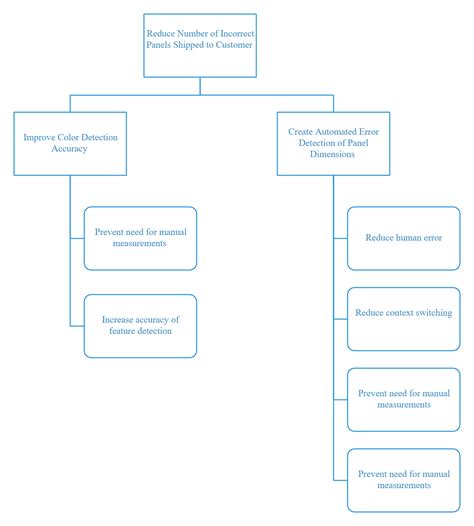 Reduce Number of Incorrect Panels Shipped to Customer

Improve Color Detection Accuracy

Prevent need for manual measurements

Increase accuracy of feature detection

Create Automated Error Detection of Panel Dimensions

Reduce human error

Reduce context switching

Prevent need for manual measurements

Prevent need for manual measurements